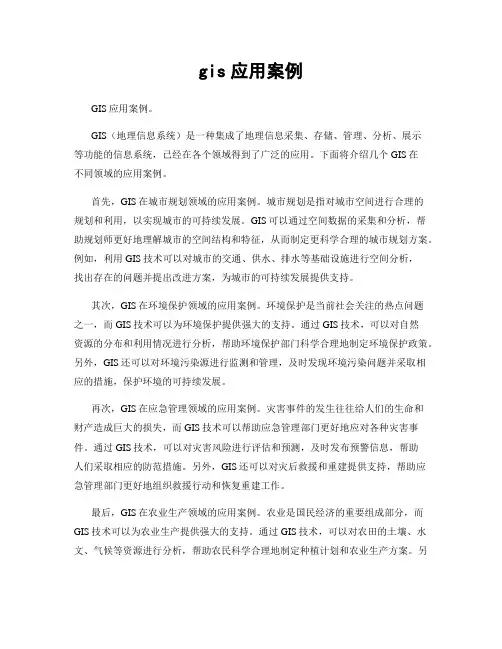 gis 应用案例

GIS 应用案例。

GIS（地理信息系统）是一种集成了地理信息采集、存储、管理、分析、展示等功能的信息系统，已经在各个领域得到了广泛的应用。下面将介绍几个 GIS 在不同领域的应用案例。

首先，GIS 在城市规划领域的应用案例。城市规划是指对城市空间进行合理的规划和利用，以实现城市的可持续发展。GIS 可以通过空间数据的采集和分析，帮助规划师更好地理解城市的空间结构和特征，从而制定更科学合理的城市规划方案。例如，利用 GIS 技术可以对城市的交通、供水、排水等基础设施进行空间分析，找出存在的问题并提出改进方案，为城市的可持续发展提供支持。

其次，GIS 在环境保护领域的应用案例。环境保护是当前社会关注的热点问题之一，而 GIS 技术可以为环境保护提供强大的支持。通过 GIS 技术，可以对自然资源的分布和利用情况进行分析，帮助环境保护部门科学合理地制定环境保护政策。另外，GIS 还可以对环境污染源进行监测和管理，及时发现环境污染问题并采取相应的措施，保护环境的可持续发展。

再次，GIS 在应急管理领域的应用案例。灾害事件的发生往往给人们的生命和财产造成巨大的损失，而 GIS 技术可以帮助应急管理部门更好地应对各种灾害事件。通过 GIS 技术，可以对灾害风险进行评估和预测，及时发布预警信息，帮助人们采取相应的防范措施。另外，GIS 还可以对灾后救援和重建提供支持，帮助应急管理部门更好地组织救援行动和恢复重建工作。

最后，GIS 在农业生产领域的应用案例。农业是国民经济的重要组成部分，而 GIS 技术可以为农业生产提供强大的支持。通过 GIS 技术，可以对农田的土壤、水文、气候等资源进行分析，帮助农民科学合理地制定种植计划和农业生产方案。另